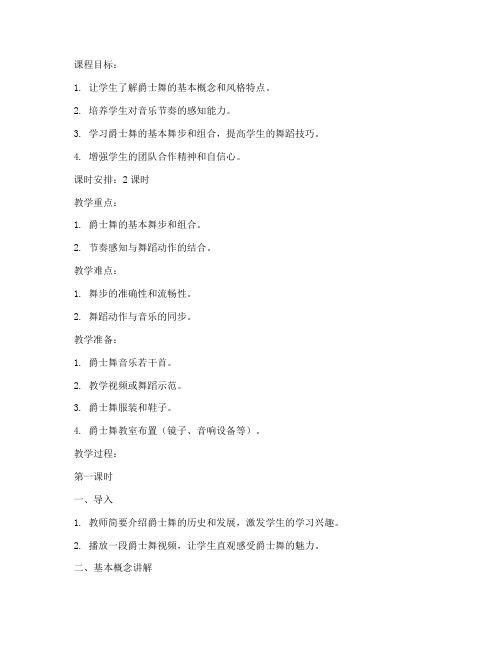 课程目标：

1. 让学生了解爵士舞的基本概念和风格特点。

2. 培养学生对音乐节奏的感知能力。

3. 学习爵士舞的基本舞步和组合，提高学生的舞蹈技巧。

4. 增强学生的团队合作精神和自信心。

课时安排：2 课时

教学重点：

1. 爵士舞的基本舞步和组合。

2. 节奏感知与舞蹈动作的结合。

教学难点：

1. 舞步的准确性和流畅性。

2. 舞蹈动作与音乐的同步。

教学准备：

1. 爵士舞音乐若干首。

2. 教学视频或舞蹈示范。

3. 爵士舞服装和鞋子。

4. 爵士舞教室布置（镜子、音响设备等）。

教学过程：

第一课时

一、导入

1. 教师简要介绍爵士舞的历史和发展，激发学生的学习兴趣。

2. 播放一段爵士舞视频，让学生直观感受爵士舞的魅力。

二、基本概念讲解